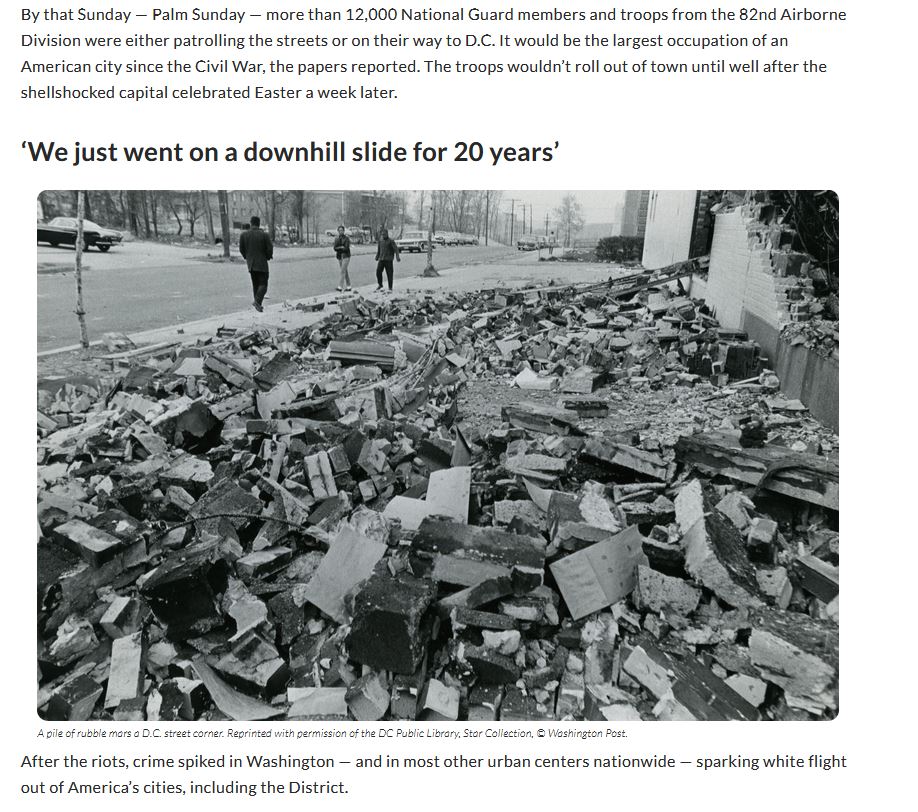 By that Sunday — Palm Sunday — more than 12,000 National Guard members and troops from the 82nd Airborne Division were either patrolling the streets or on their way to D.C. It would be the largest occupation of an American city since the Civil War, the papers reported. The troops wouldn't roll out of town until well after the shellshocked capital celebrated Easter a week later.

'We just went on a downhill slide for 20 years'

A pile of rubble mars a D.C. street corner. Reprinted with permission of the DC Public Library, Star Collection, © Washington Post.

After the riots, crime spiked in Washington — and in most other urban centers nationwide — sparking white flight out of America's cities, including the District.